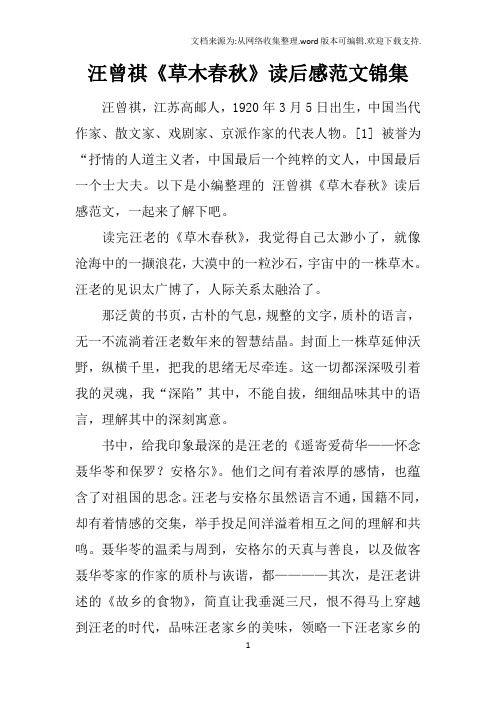 文档来源为:从网络收集整理.word版本可编辑.欢迎下载支持.

汪曾祺《草木春秋》读后感范文锦集

汪曾祺，江苏高邮人，1920年3月5日出生，中国当代作家、散文家、戏剧家、京派作家的代表人物。[1] 被誉为“抒情的人道主义者，中国最后一个纯粹的文人，中国最后一个士大夫。以下是小编整理的 汪曾祺《草木春秋》读后感范文，一起来了解下吧。

读完汪老的《草木春秋》，我觉得自己太渺小了，就像沧海中的一撷浪花，大漠中的一粒沙石，宇宙中的一株草木。汪老的见识太广博了，人际关系太融洽了。

那泛黄的书页，古朴的气息，规整的文字，质朴的语言，无一不流淌着汪老数年来的智慧结晶。封面上一株草延伸沃野，纵横千里，把我的思绪无尽牵连。这一切都深深吸引着我的灵魂，我“深陷”其中，不能自拔，细细品味其中的语言，理解其中的深刻寓意。

书中，给我印象最深的是汪老的《遥寄爱荷华——怀念聂华苓和保罗？安格尔》。他们之间有着浓厚的感情，也蕴含了对祖国的思念。汪老与安格尔虽然语言不通，国籍不同，却有着情感的交集，举手投足间洋溢着相互之间的理解和共鸣。聂华苓的温柔与周到，安格尔的天真与善良，以及做客聂华苓家的作家的质朴与诙谐，都————其次，是汪老讲述的《故乡的食物》，简直让我垂涎三尺，恨不得马上穿越到汪老的时代，品味汪老家乡的美味，领略一下汪老家乡的

1